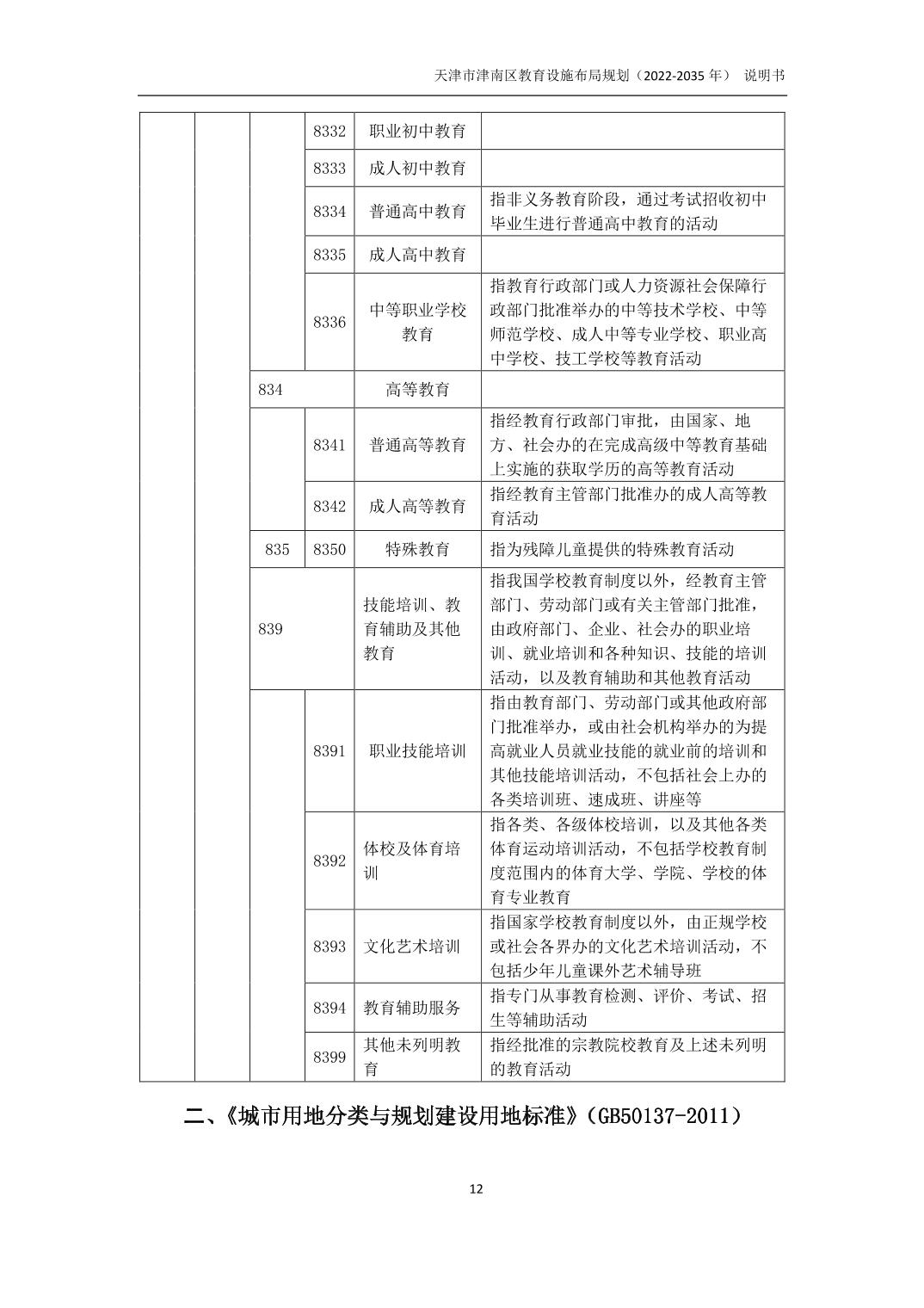 天津市津南区教育设施布局规划（2022-2035 年） 说明书

|  |  |  |  |  |  |
|---|---|---|---|---|---|
|  |  |  | 8332 | 职业初中教育 |  |
|  |  |  | 8333 | 成人初中教育 |  |
|  |  |  | 8334 | 普通高中教育 | 指非义务教育阶段，通过考试招收初中毕业生进行普通高中教育的活动 |
|  |  |  | 8335 | 成人高中教育 |  |
|  |  |  | 8336 | 中等职业学校教育 | 指教育行政部门或人力资源社会保障行政部门批准举办的中等技术学校、中等师范学校、成人中等专业学校、职业高中学校、技工学校等教育活动 |
|  |  | 834 |  | 高等教育 |  |
|  |  |  | 8341 | 普通高等教育 | 指经教育行政部门审批，由国家、地方、社会办的在完成高级中等教育基础上实施的获取学历的高等教育活动 |
|  |  |  | 8342 | 成人高等教育 | 指经教育主管部门批准办的成人高等教育活动 |
|  |  | 835 | 8350 | 特殊教育 | 指为残障儿童提供的特殊教育活动 |
|  |  | 839 |  | 技能培训、教育辅助及其他教育 | 指我国学校教育制度以外，经教育主管部门、劳动部门或有关主管部门批准，由政府部门、企业、社会办的职业培训、就业培训和各种知识、技能的培训活动，以及教育辅助和其他教育活动 |
|  |  |  | 8391 | 职业技能培训 | 指由教育部门、劳动部门或其他政府部门批准举办，或由社会机构举办的为提高就业人员就业技能的就业前的培训和其他技能培训活动，不包括社会上办的各类培训班、速成班、讲座等 |
|  |  |  | 8392 | 体校及体育培训 | 指各类、各级体校培训，以及其他各类体育运动培训活动，不包括学校教育制度范围内的体育大学、学院、学校的体育专业教育 |
|  |  |  | 8393 | 文化艺术培训 | 指国家学校教育制度以外，由正规学校或社会各界办的文化艺术培训活动，不包括少年儿童课外艺术辅导班 |
|  |  |  | 8394 | 教育辅助服务 | 指专门从事教育检测、评价、考试、招生等辅助活动 |
|  |  |  | 8399 | 其他未列明教育 | 指经批准的宗教院校教育及上述未列明的教育活动 |

二、《城市用地分类与规划建设用地标准》（GB50137-2011）

12